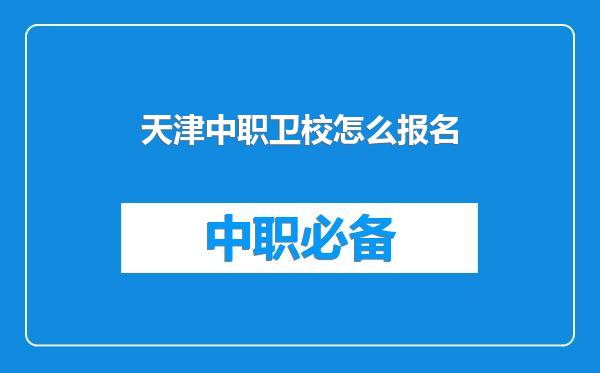 天津中职卫校怎么报名

中职必备